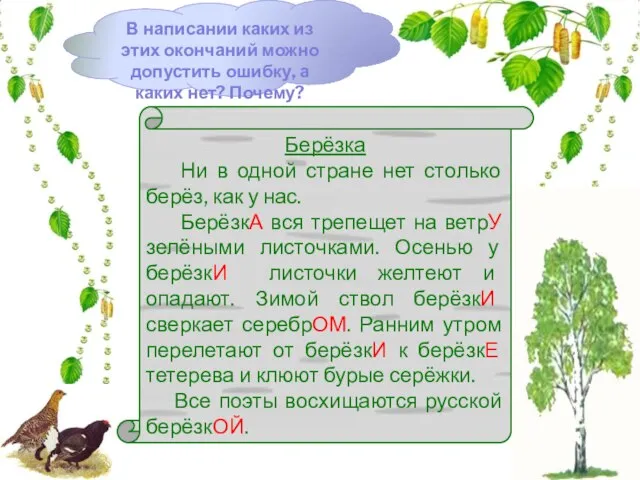 В написании каких из этих окончаний можно допустить ошибку, а каких нет? Почему?

Берёзка

Ни в одной стране нет столько берёз, как у нас.

БерёзкА вся трепещет на ветрУ зелёными листочками. Осенью у берёзкИ листочки желтеют и опадают. Зимой ствол берёзкИ сверкает серебрОМ. Ранним утром перелетают от берёзкИ к берёзкЕ тетерева и клюют бурые серёжки.

Все поэты восхищаются русской берёзкОЙ.